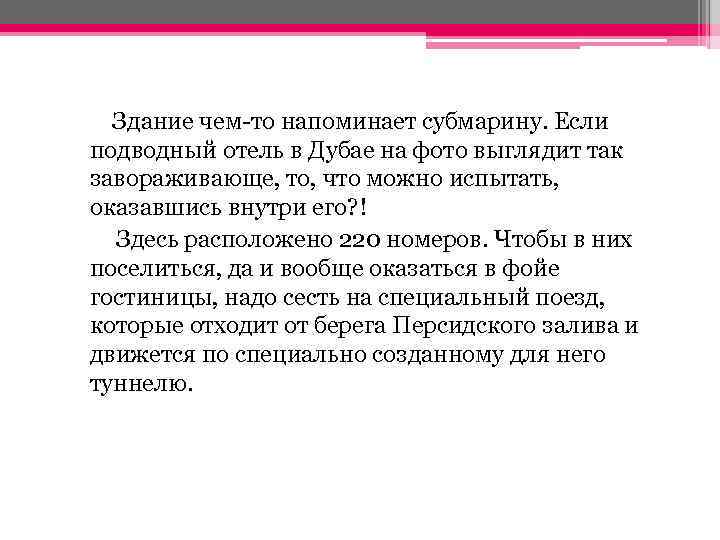 Здание чем-то напоминает субмарину. Если подводный отель в Дубае на фото выглядит так завораживающе, то, что можно испытать, оказавшись внутри его?!

Здесь расположено 220 номеров. Чтобы в них поселиться, да и вообще оказаться в фойе гостиницы, надо сесть на специальный поезд, которые отходит от берега Персидского залива и движется по специально созданному для него туннелю.